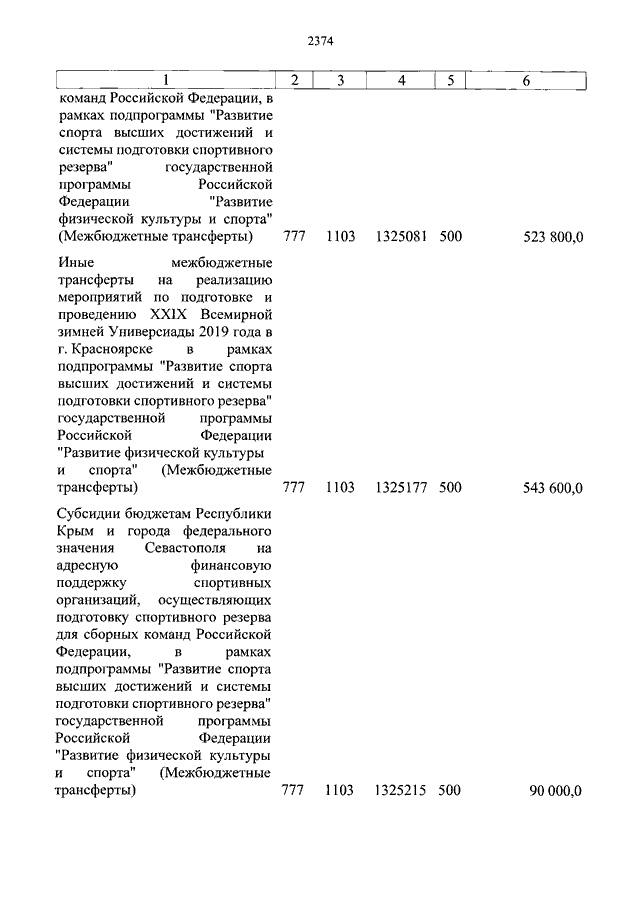 2374

| 1 | 2 | 3 | 4 | 5 | 6 |
|---|---|---|---|---|---|
| команд Российской Федерации, в рамках подпрограммы "Развитие спорта высших достижений и системы подготовки спортивного резерва" государственной программы Российской Федерации "Развитие физической культуры и спорта" (Межбюджетные трансферты) | 777 | 1103 | 1325081 | 500 | 523 800,0 |
| Иные межбюджетные трансферты на реализацию мероприятий по подготовке и проведению XXIX Всемирной зимней Универсиады 2019 года в г. Красноярске в рамках подпрограммы "Развитие спорта высших достижений и системы подготовки спортивного резерва" государственной программы Российской Федерации "Развитие физической культуры и спорта" (Межбюджетные трансферты) | 777 | 1103 | 1325177 | 500 | 543 600,0 |
| Субсидии бюджетам Республики Крым и города федерального значения Севастополя на адресную финансовую поддержку спортивных организаций, осуществляющих подготовку спортивного резерва для сборных команд Российской Федерации, в рамках подпрограммы "Развитие спорта высших достижений и системы подготовки спортивного резерва" государственной программы Российской Федерации "Развитие физической культуры и спорта" (Межбюджетные трансферты) | 777 | 1103 | 1325215 | 500 | 90 000,0 |